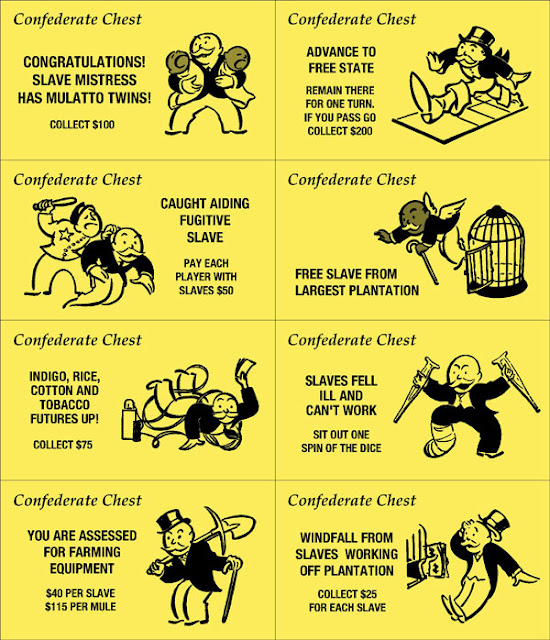 Confederate Chest

CONGRATULATIONS! SLAVE MISTRESS HAS MULATTO TWINS!

COLLECT $100

Confederate Chest

ADVANCE TO FREE STATE

REMAIN THERE FOR ONE TURN. IF YOU PASS GO COLLECT $200

Confederate Chest

CAUGHT AIDING FUGITIVE SLAVE

PAY EACH PLAYER WITH SLAVES $50

Confederate Chest

FREE SLAVE FROM LARGEST PLANTATION

Confederate Chest

INDIGO, RICE, COTTON AND TOBACCO FUTURES UP!

COLLECT $75

Confederate Chest

SLAVES FELL ILL AND CAN'T WORK

SIT OUT ONE SPIN OF THE DICE

Confederate Chest

YOU ARE ASSESSED FOR FARMING EQUIPMENT

$40 PER SLAVE
$115 PER MULE

Confederate Chest

WINDFALL FROM SLAVES WORKING OFF PLANTATION

COLLECT $25 FOR EACH SLAVE